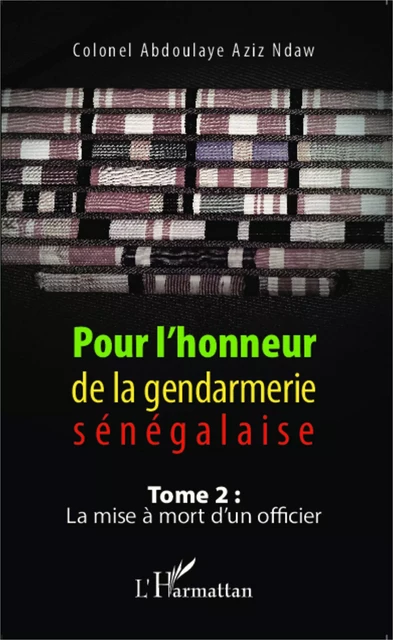 Colonel Abdoulaye Aziz Ndaw

Pour l'honneur
de la gendarmerie
sénégalaise

Tome 2 :
La mise à mort d'un officier

L'Harmattan